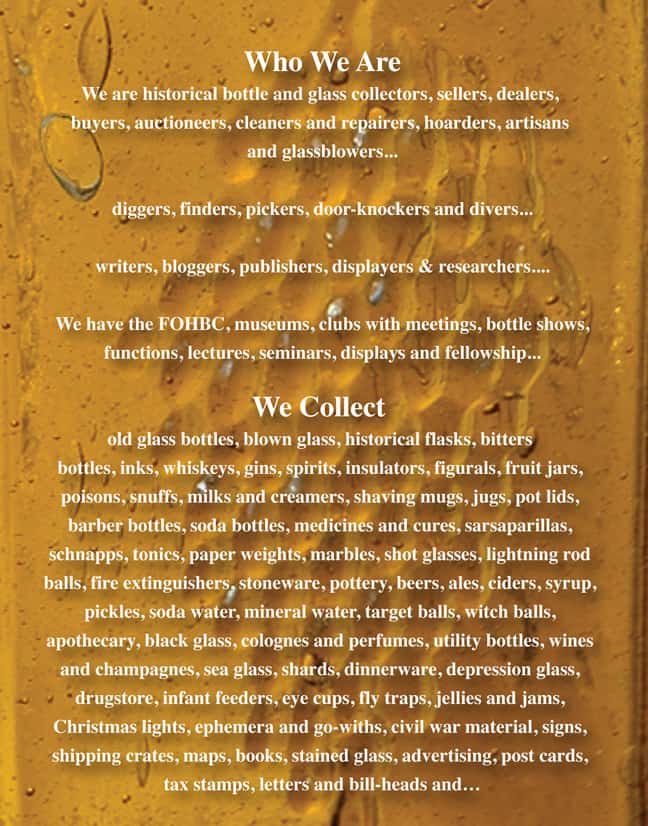 Who We Are

We are historical bottle and glass collectors, sellers, dealers, buyers, auctioneers, cleaners and repairers, hoarders, artisans and glassblowers...

diggers, finders, pickers, door-knockers and divers...

writers, bloggers, publishers, displayers & researchers....

We have the FOHBC, museums, clubs with meetings, bottle shows, functions, lectures, seminars, displays and fellowship...

We Collect

old glass bottles, blown glass, historical flasks, bitters bottles, inks, whiskeys, gins, spirits, insulators, figurals, fruit jars, poisons, snuffs, milks and creamers, shaving mugs, jugs, pot lids, barber bottles, soda bottles, medicines and cures, sarsaparillas, schnapps, tonics, paper weights, marbles, shot glasses, lightning rod balls, fire extinguishers, stoneware, pottery, beers, ales, ciders, syrup, pickles, soda water, mineral water, target balls, witch balls, apothecary, black glass, colognes and perfumes, utility bottles, wines and champagnes, sea glass, shards, dinnerware, depression glass, drugstore, infant feeders, eye cups, fly traps, jellies and jams, Christmas lights, ephemera and go-withs, civil war material, signs, shipping crates, maps, books, stained glass, advertising, post cards, tax stamps, letters and bill-heads and…